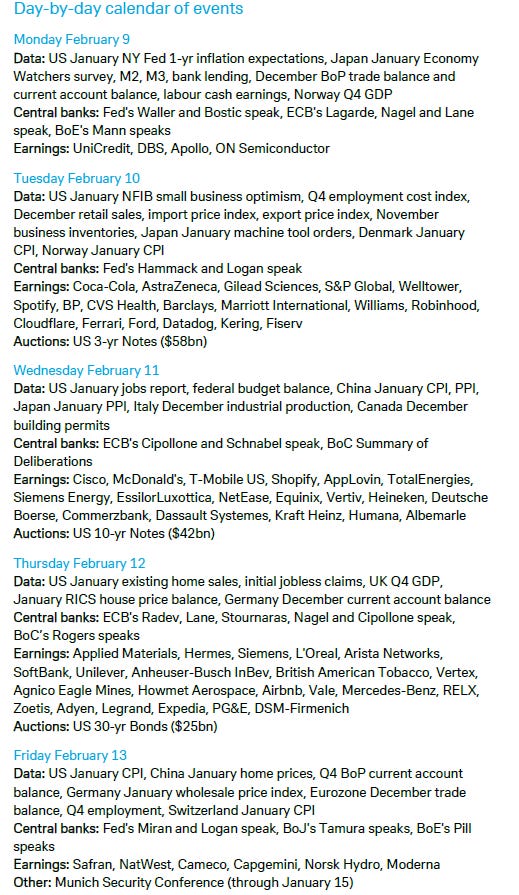 Day-by-day calendar of events

Monday February 9
Data: US January NY Fed 1-yr inflation expectations, Japan January Economy Watchers survey, M2, M3, bank lending, December BoP trade balance and current account balance, labour cash earnings, Norway Q4 GDP
Central banks: Fed's Waller and Bostic speak, ECB's Lagarde, Nagel and Lane speak, BoE's Mann speaks
Earnings: UniCredit, DBS, Apollo, ON Semiconductor

Tuesday February 10
Data: US January NFIB small business optimism, Q4 employment cost index, December retail sales, import price index, export price index, November business inventories, Japan January machine tool orders, Denmark January CPI, Norway January CPI
Central banks: Fed's Hammack and Logan speak
Earnings: Coca-Cola, AstraZeneca, Gilead Sciences, S&P Global, Welltower, Spotify, BP, CVS Health, Barclays, Marriott International, Williams, Robinhood, Cloudflare, Ferrari, Ford, Datadog, Kering, Fiserv
Auctions: US 3-yr Notes ($58bn)

Wednesday February 11
Data: US January jobs report, federal budget balance, China January CPI, PPI, Japan January PPI, Italy December industrial production, Canada December building permits
Central banks: ECB's Cipollone and Schnabel speak, BoC Summary of Deliberations
Earnings: Cisco, McDonald's, T-Mobile US, Shopify, AppLovin, TotalEnergies, Siemens Energy, EssilorLuxottica, NetEase, Equinix, Vertiv, Heineken, Deutsche Boerse, Commerzbank, Dassault Systemes, Kraft Heinz, Humana, Albemarle
Auctions: US 10-yr Notes ($42bn)

Thursday February 12
Data: US January existing home sales, initial jobless claims, UK Q4 GDP, January RICS house price balance, Germany December current account balance
Central banks: ECB's Radev, Lane, Stournaras, Nagel and Cipollone speak, BoC's Rogers speaks
Earnings: Applied Materials, Hermes, Siemens, L'Oreal, Arista Networks, SoftBank, Unilever, Anheuser-Busch InBev, British American Tobacco, Vertex, Agnico Eagle Mines, Howmet Aerospace, Airbnb, Vale, Mercedes-Benz, RELX, Zoetis, Adyen, Legrand, Expedia, PG&E, DSM-Firmenich
Auctions: US 30-yr Bonds ($25bn)

Friday February 13
Data: US January CPI, China January home prices, Q4 BoP current account balance, Germany January wholesale price index, Eurozone December trade balance, Q4 employment, Switzerland January CPI
Central banks: Fed's Miran and Logan speak, BoJ's Tamura speaks, BoE's Pill speaks
Earnings: Safran, NatWest, Cameco, Capgemini, Norsk Hydro, Moderna
Other: Munich Security Conference (through January 15)